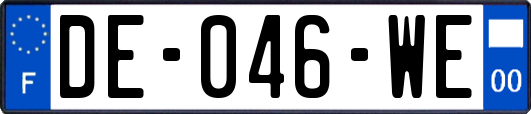 F
DE-046-WE
00